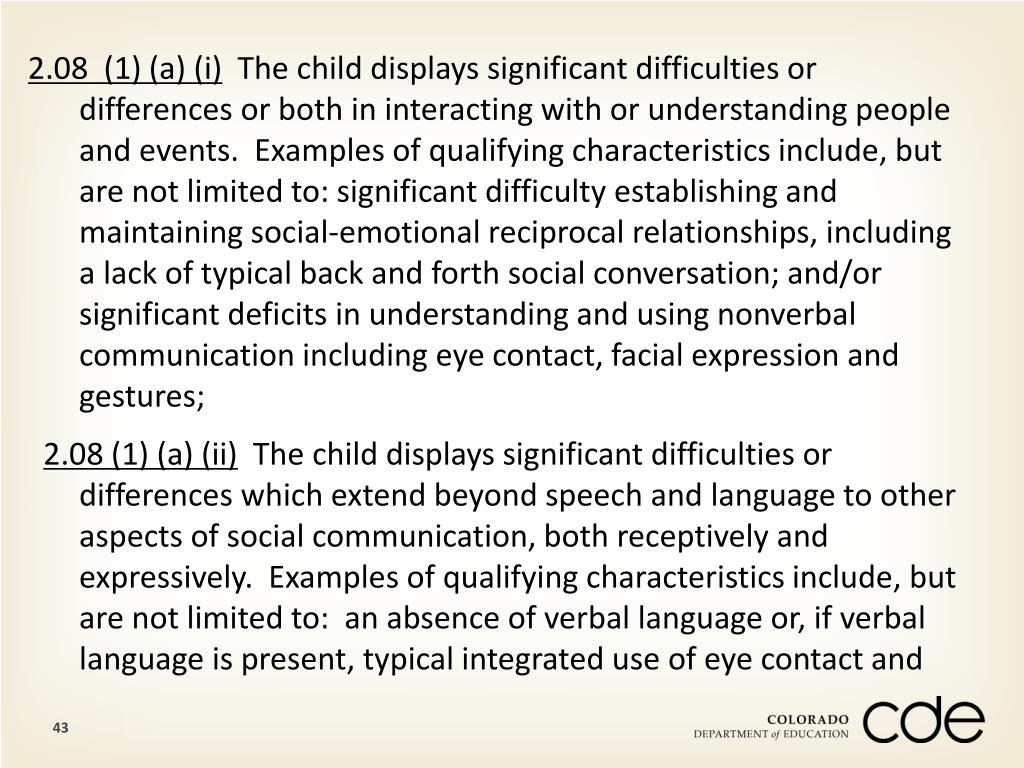 2.08 (1) (a) (i) The child displays significant difficulties or differences or both in interacting with or understanding people and events. Examples of qualifying characteristics include, but are not limited to: significant difficulty establishing and maintaining social-emotional reciprocal relationships, including a lack of typical back and forth social conversation; and/or significant deficits in understanding and using nonverbal communication including eye contact, facial expression and gestures;

2.08 (1) (a) (ii) The child displays significant difficulties or differences which extend beyond speech and language to other aspects of social communication, both receptively and expressively. Examples of qualifying characteristics include, but are not limited to: an absence of verbal language or, if verbal language is present, typical integrated use of eye contact and

43

COLORADO
DEPARTMENT of EDUCATION
cde